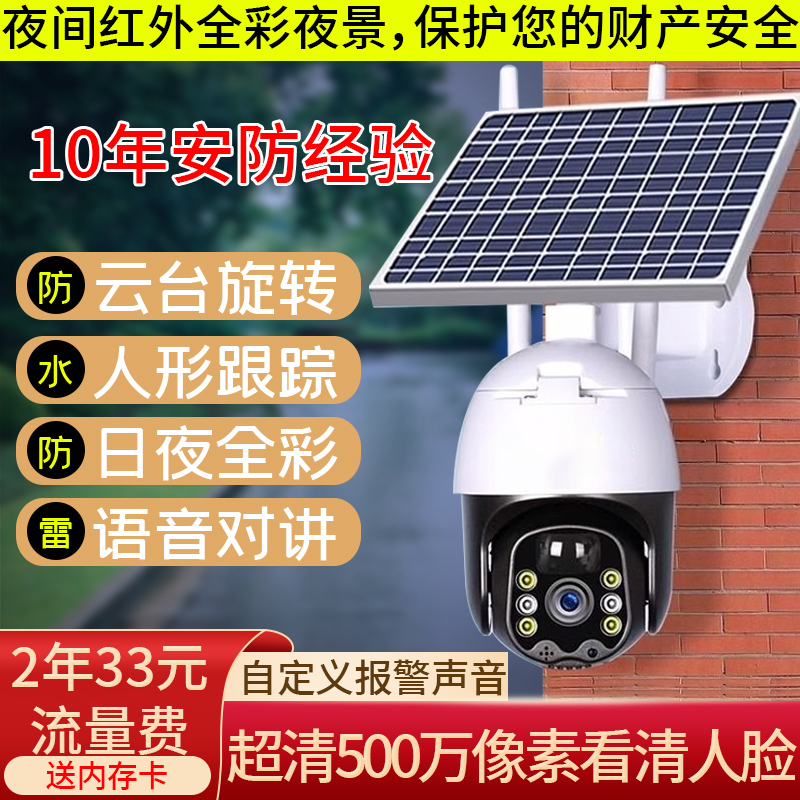 夜间红外全彩夜景，保护您的财产安全

10年安防经验

防 云台旋转

水 人形跟踪

防 日夜全彩

雷 语音对讲

2年33元
流量费
送内存卡

自定义报警声音

超清500万像素看清人脸